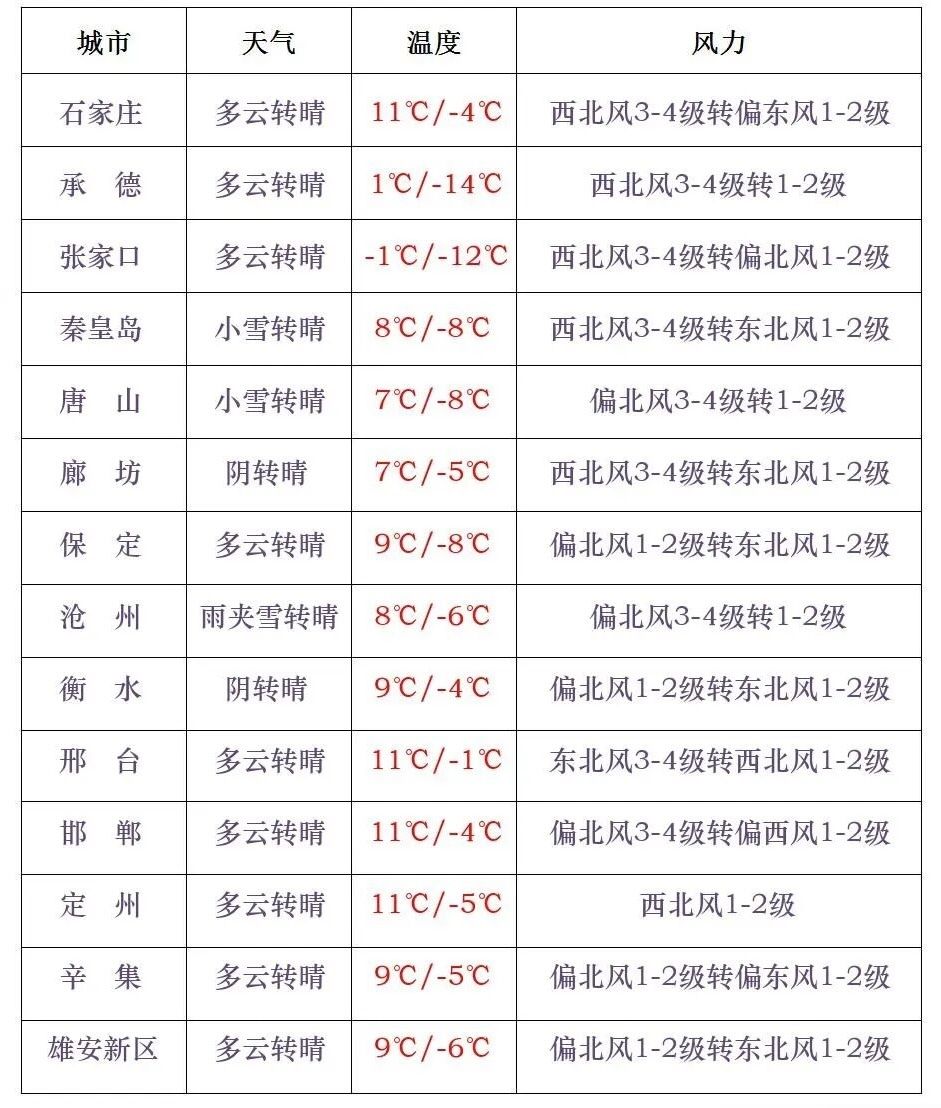 | 城市 | 天气 | 温度 | 风力 |
|---|---|---|---|
| 石家庄 | 多云转晴 | 11℃/-4℃ | 西北风3-4级转偏东风1-2级 |
| 承　德 | 多云转晴 | 1℃/-14℃ | 西北风3-4级转1-2级 |
| 张家口 | 多云转晴 | -1℃/-12℃ | 西北风3-4级转偏北风1-2级 |
| 秦皇岛 | 小雪转晴 | 8℃/-8℃ | 西北风3-4级转东北风1-2级 |
| 唐　山 | 小雪转晴 | 7℃/-8℃ | 偏北风3-4级转1-2级 |
| 廊　坊 | 阴转晴 | 7℃/-5℃ | 西北风3-4级转东北风1-2级 |
| 保　定 | 多云转晴 | 9℃/-8℃ | 偏北风1-2级转东北风1-2级 |
| 沧　州 | 雨夹雪转晴 | 8℃/-6℃ | 偏北风3-4级转1-2级 |
| 衡　水 | 阴转晴 | 9℃/-4℃ | 偏北风1-2级转东北风1-2级 |
| 邢　台 | 多云转晴 | 11℃/-1℃ | 东北风3-4级转西北风1-2级 |
| 邯　郸 | 多云转晴 | 11℃/-4℃ | 偏北风3-4级转偏西风1-2级 |
| 定　州 | 多云转晴 | 11℃/-5℃ | 西北风1-2级 |
| 辛　集 | 多云转晴 | 9℃/-5℃ | 偏北风1-2级转偏东风1-2级 |
| 雄安新区 | 多云转晴 | 9℃/-6℃ | 偏北风1-2级转东北风1-2级 |